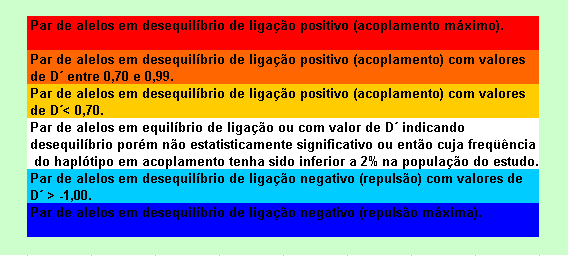 Par de alelos em desequilíbrio de ligação positivo (acoplamento máximo).

Par de alelos em desequilíbrio de ligação positivo (acoplamento) com valores de D´ entre 0,70 e 0,99.

Par de alelos em desequilíbrio de ligação positivo (acoplamento) com valores de D´< 0,70.

Par de alelos em equilíbrio de ligação ou com valor de D´ indicando desequilíbrio porém não estatisticamente significativo ou então cuja freqüência do haplótipo em acoplamento tenha sido inferior a 2% na população do estudo.

Par de alelos em desequilíbrio de ligação negativo (repulsão) com valores de D´ > -1,00.

Par de alelos em desequilíbrio de ligação negativo (repulsão máxima).